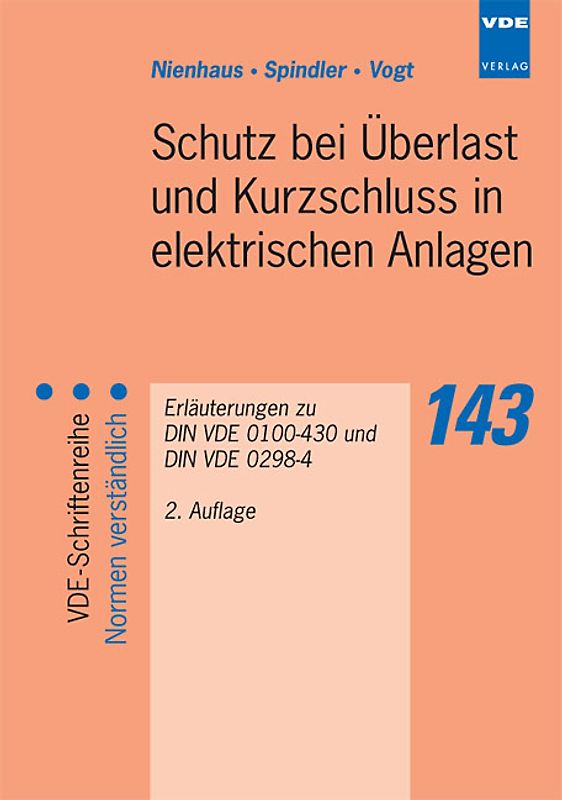 VDE
VERLAG

Nienhaus • Spindler • Vogt

Schutz bei Überlast und Kurzschluss in elektrischen Anlagen

VDE-Schriftenreihe
Normen verständlich

Erläuterungen zu DIN VDE 0100-430 und DIN VDE 0298-4

2. Auflage

143